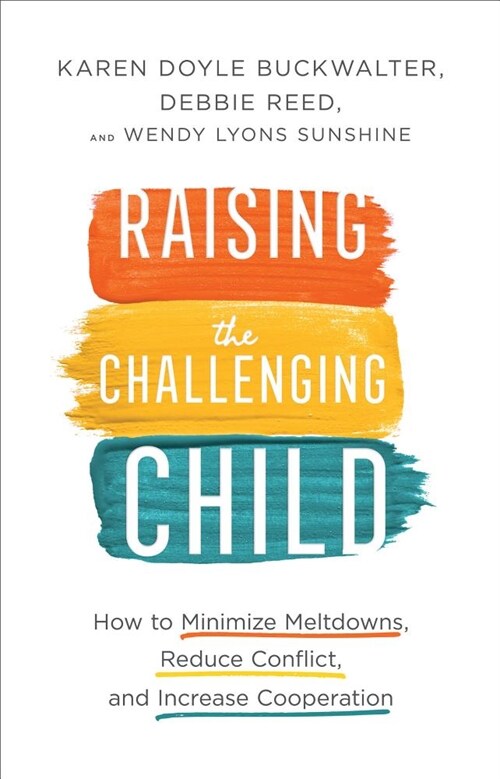 KAREN DOYLE BUCKWALTER,
DEBBIE REED,
AND WENDY LYONS SUNSHINE

RAISING
the
CHALLENGING
CHILD

How to Minimize Meltdowns,
Reduce Conflict,
and Increase Cooperation